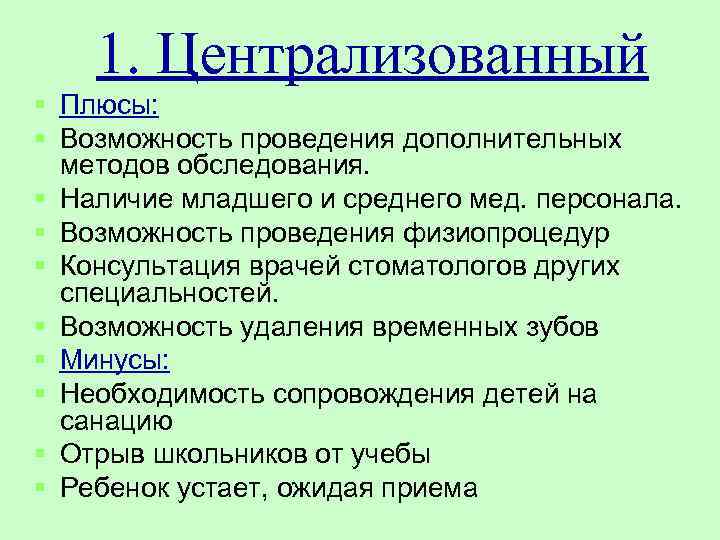 1. Централизованный

- Плюсы:
- Возможность проведения дополнительных методов обследования.
- Наличие младшего и среднего мед. персонала.
- Возможность проведения физиопроцедур
- Консультация врачей стоматологов других специальностей.
- Возможность удаления временных зубов
- Минусы:
- Необходимость сопровождения детей на санацию
- Отрыв школьников от учебы
- Ребенок устает, ожидая приема